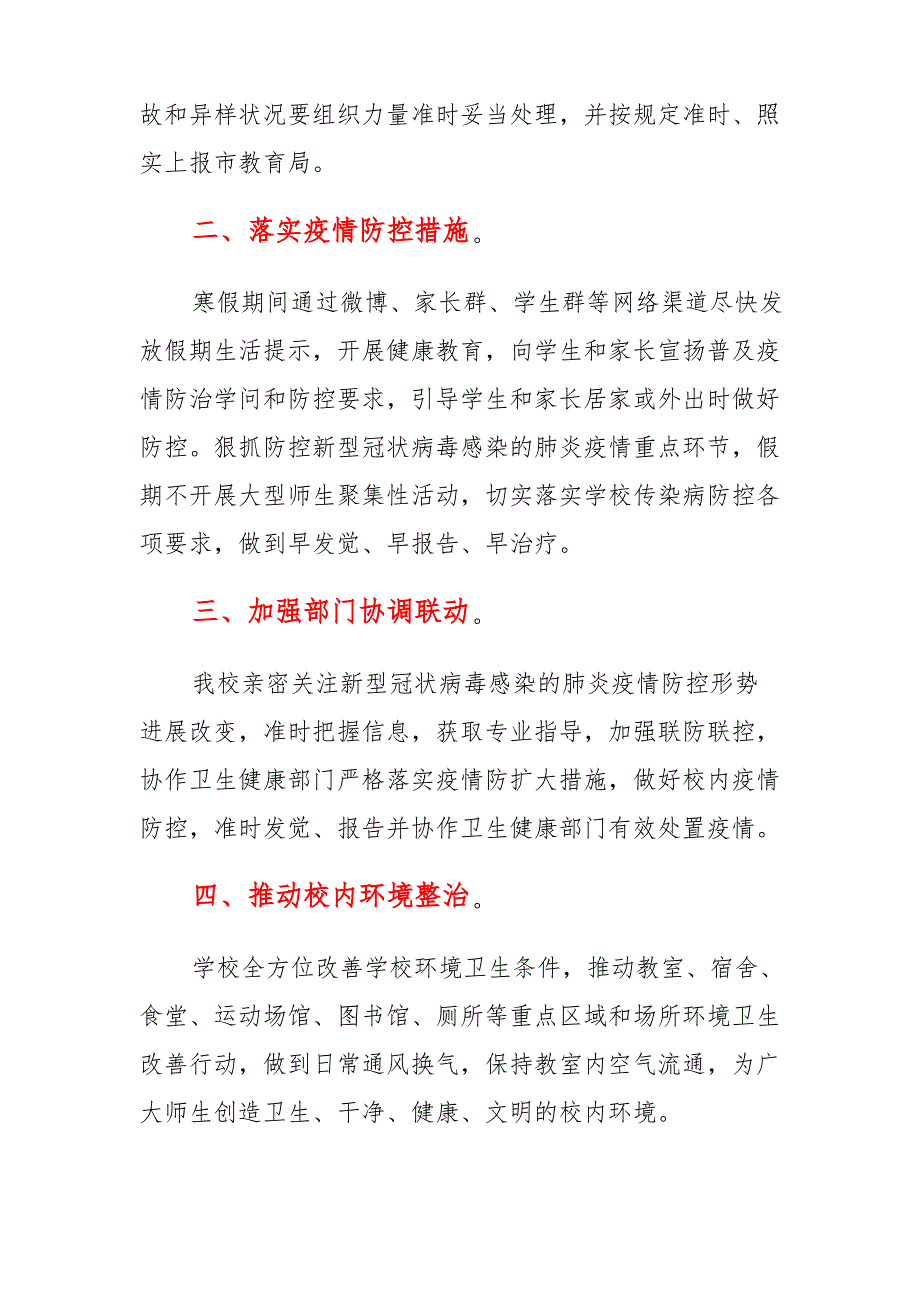 故和异样状况要组织力量准时妥当处理，并按规定准时、照实上报市教育局。

二、落实疫情防控措施。

寒假期间通过微博、家长群、学生群等网络渠道尽快发放假期生活提示，开展健康教育，向学生和家长宣扬普及疫情防治学问和防控要求，引导学生和家长居家或外出时做好防控。狠抓防控新型冠状病毒感染的肺炎疫情重点环节，假期不开展大型师生聚集性活动，切实落实学校传染病防控各项要求，做到早发觉、早报告、早治疗。

三、加强部门协调联动。

我校亲密关注新型冠状病毒感染的肺炎疫情防控形势进展改变，准时把握信息，获取专业指导，加强联防联控，协作卫生健康部门严格落实疫情防扩大措施，做好校内疫情防控，准时发觉、报告并协作卫生健康部门有效处置疫情。

四、推动校内环境整治。

学校全方位改善学校环境卫生条件，推动教室、宿舍、食堂、运动场馆、图书馆、厕所等重点区域和场所环境卫生改善行动，做到日常通风换气，保持教室内空气流通，为广大师生创造卫生、干净、健康、文明的校内环境。